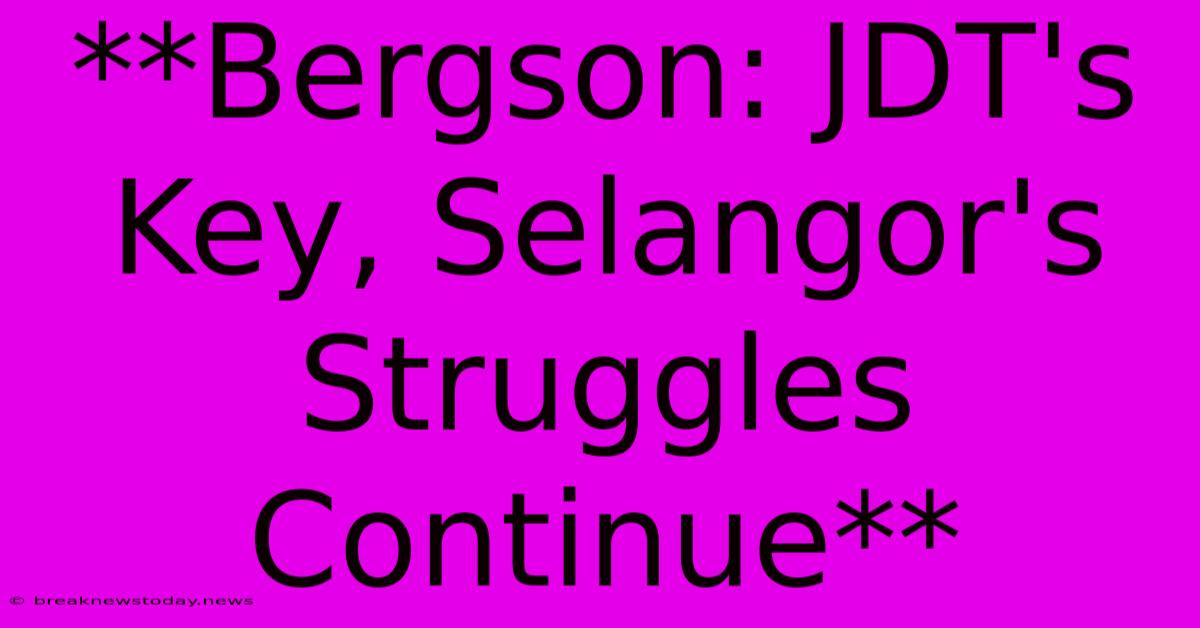 **Bergson: JDT's Key, Selangor's Struggles Continue**

© breaknewstoday.news